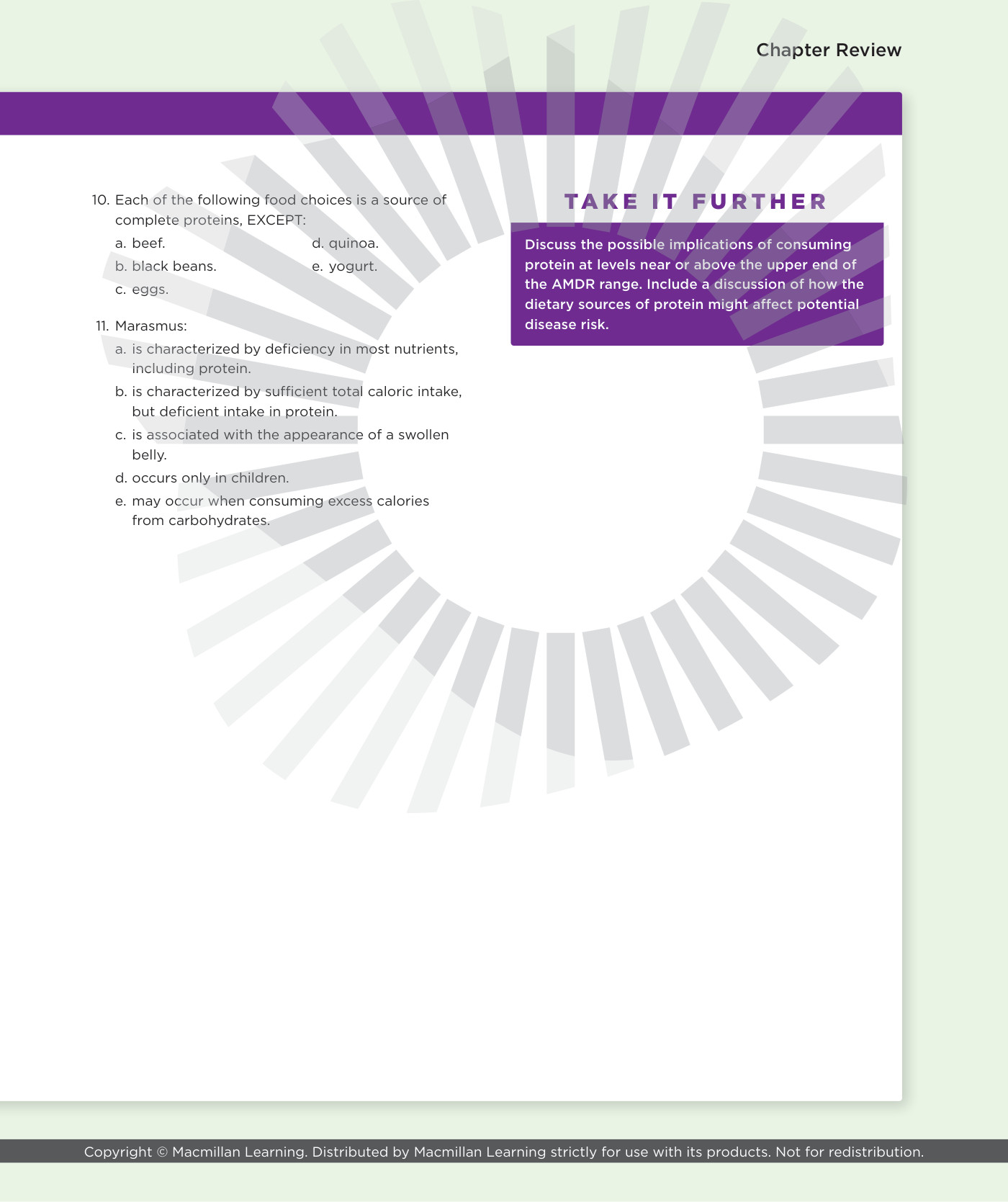 Chapter Review

10. Each of the following food choices is a source of complete proteins, EXCEPT:

a. beef.
b. black beans.
c. eggs.
d. quinoa.
e. yogurt.

11. Marasmus:

a. is characterized by deficiency in most nutrients, including protein.
b. is characterized by sufficient total caloric intake, but deficient intake in protein.
c. is associated with the appearance of a swollen belly.
d. occurs only in children.
e. may occur when consuming excess calories from carbohydrates.

TAKE IT FURTHER

Discuss the possible implications of consuming protein at levels near or above the upper end of the AMDR range. Include a discussion of how the dietary sources of protein might affect potential disease risk.

Copyright © Macmillan Learning. Distributed by Macmillan Learning strictly for use with its products. Not for redistribution.